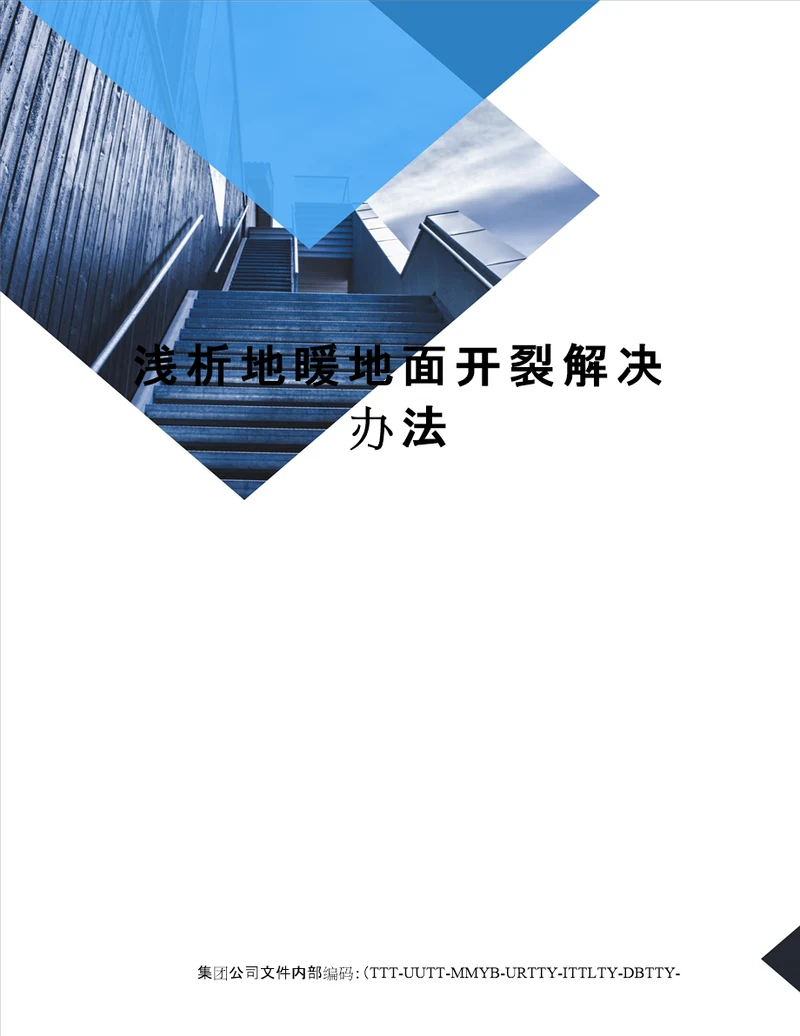 浅析地暖地面开裂解决办法

集团公司文件内部编码:(TTT-UUTT-MMYB-URTTY-ITTLTY-DBTTY-